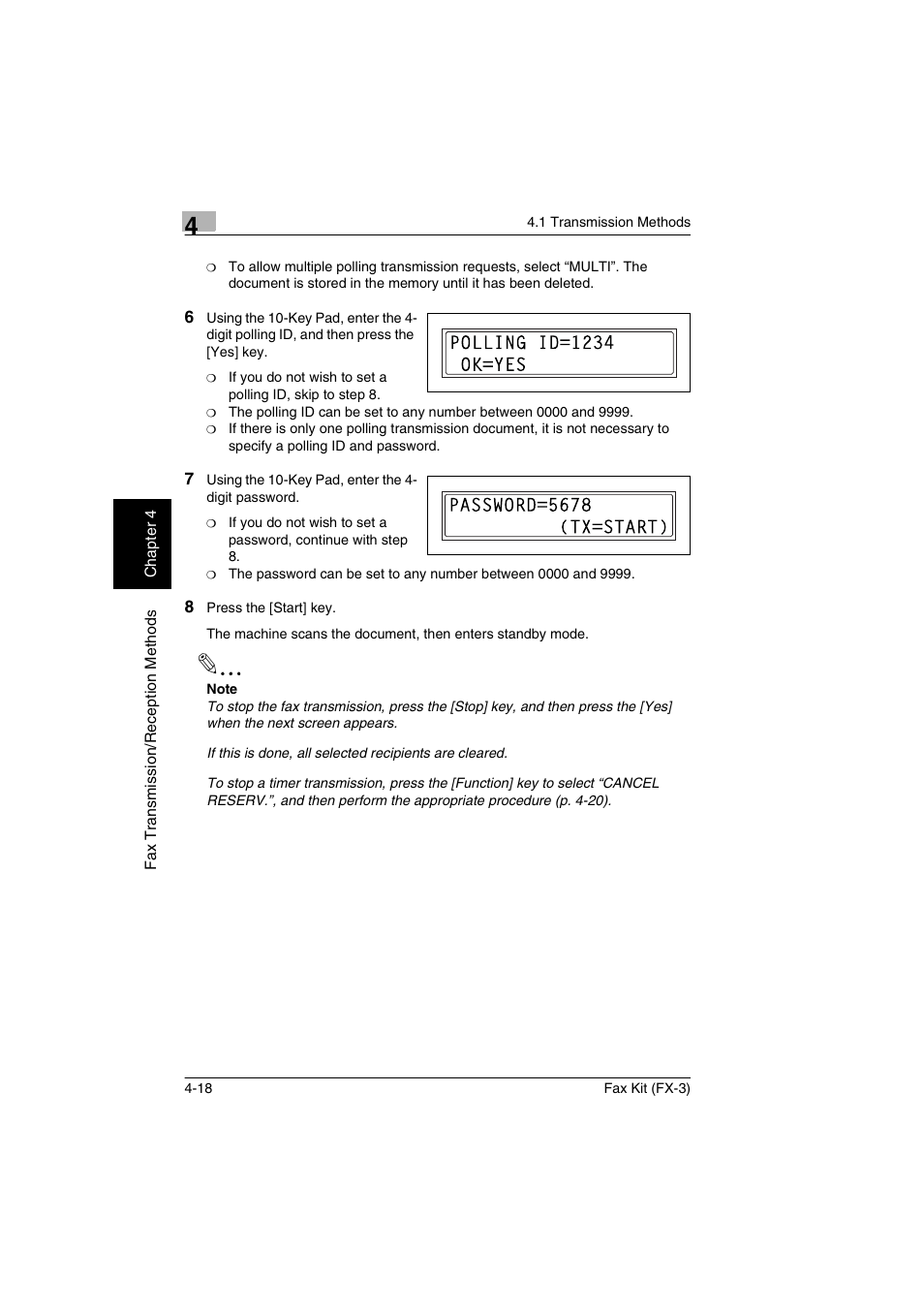 4

4.1 Transmission Methods

❍ To allow multiple polling transmission requests, select “MULTI”. The document is stored in the memory until it has been deleted.

6 Using the 10-Key Pad, enter the 4-digit polling ID, and then press the [Yes] key.

POLLING ID=1234
OK=YES

❍ If you do not wish to set a polling ID, skip to step 8.
❍ The polling ID can be set to any number between 0000 and 9999.
❍ If there is only one polling transmission document, it is not necessary to specify a polling ID and password.

7 Using the 10-Key Pad, enter the 4-digit password.

PASSWORD=5678
(TX=START)

❍ If you do not wish to set a password, continue with step 8.
❍ The password can be set to any number between 0000 and 9999.

8 Press the [Start] key.

The machine scans the document, then enters standby mode.

Note
To stop the fax transmission, press the [Stop] key, and then press the [Yes] when the next screen appears.

If this is done, all selected recipients are cleared.

To stop a timer transmission, press the [Function] key to select “CANCEL RESERV.”, and then perform the appropriate procedure (p. 4-20).

Chapter 4

Fax Transmission/Reception Methods

4-18

Fax Kit (FX-3)